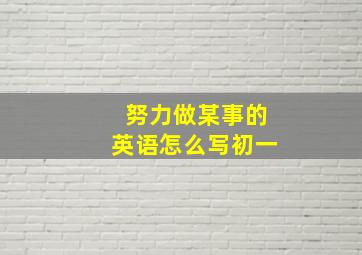 努力做某事的
英语怎么写初一